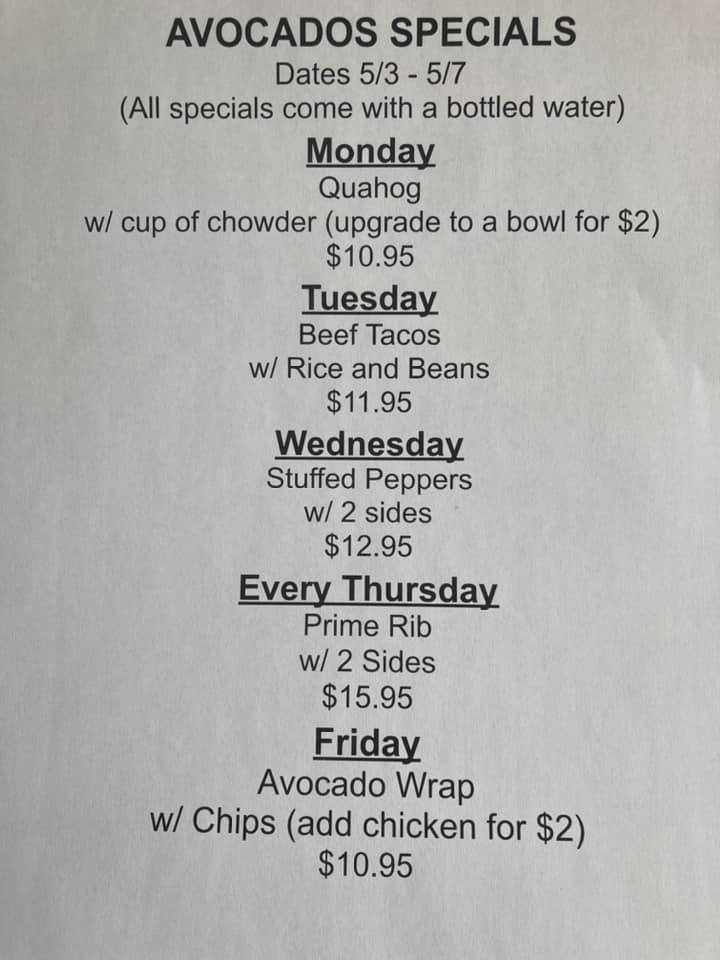 AVOCADOS SPECIALS
Dates 5/3 - 5/7
(All specials come with a bottled water)

Monday
Quahog
w/ cup of chowder (upgrade to a bowl for $2)
$10.95

Tuesday
Beef Tacos
w/ Rice and Beans
$11.95

Wednesday
Stuffed Peppers
w/ 2 sides
$12.95

Every Thursday
Prime Rib
w/ 2 Sides
$15.95

Friday
Avocado Wrap
w/ Chips (add chicken for $2)
$10.95